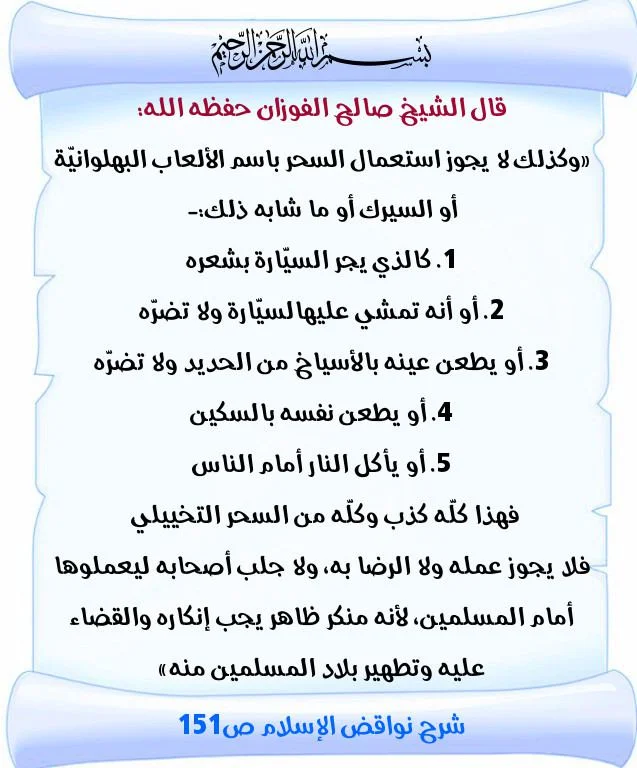 بسم الله الرحمن الرحيم

قال الشيخ صالح الفوزان حفظه الله:

«وكذلك لا يجوز استعمال السحر باسم الألعاب البهلوانيّة أو السيرك أو ما شابه ذلك:-

1. كالذي يجر السيّارة بشعره

2. أو أنه تمشي عليها لسيّارة ولا تضرّه

3. أو يطعن عينه بالأسياخ من الحديد ولا تضرّه

4. أو يطعن نفسه بالسكين

5. أو يأكل النار أمام الناس

فهذا كلّه كذب وكلّه من السحر التخييلي

فلا يجوز عمله ولا الرضا به، ولا جلب أصحابه ليعملوها أمام المسلمين، لأنه منكر ظاهر يجب إنكاره والقضاء عليه وتطهير بلاد المسلمين منه»

شرح نواقض الإسلام ص151